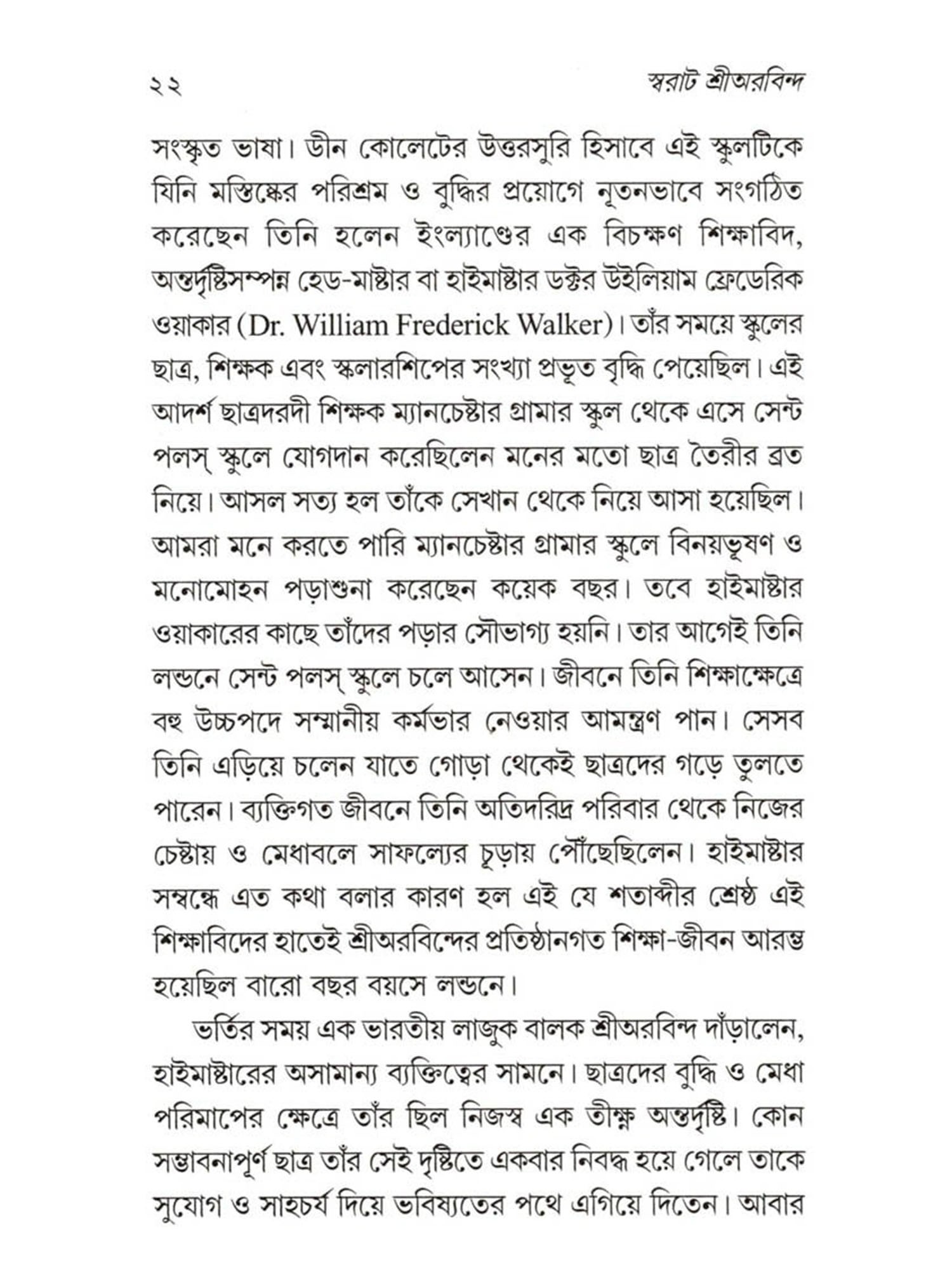 ২২ স্বরাট শ্রীঅরবিন্দ

সংস্কৃত ভাষা। ডীন কোলেটের উত্তরসুরি হিসাবে এই স্কুলটিকে যিনি মস্তিষ্কের পরিশ্রম ও বুদ্ধির প্রয়োগে নূতনভাবে সংগঠিত করেছেন তিনি হলেন ইংল্যাণ্ডের এক বিচক্ষণ শিক্ষাবিদ, অন্তর্দৃষ্টিসম্পন্ন হেড-মাষ্টার বা হাইমাষ্টার ডক্টর উইলিয়াম ফ্রেডেরিক ওয়াকার (Dr. William Frederick Walker)। তাঁর সময়ে স্কুলের ছাত্র, শিক্ষক এবং স্কলারশিপের সংখ্যা প্রভূত বৃদ্ধি পেয়েছিল। এই আদর্শ ছাত্রদরদী শিক্ষক ম্যানচেষ্টার গ্রামার স্কুল থেকে এসে সেন্ট পলস্ স্কুলে যোগদান করেছিলেন মনের মতো ছাত্র তৈরীর ব্রত নিয়ে। আসল সত্য হল তাঁকে সেখান থেকে নিয়ে আসা হয়েছিল। আমরা মনে করতে পারি ম্যানচেষ্টার গ্রামার স্কুলে বিনয়ভূষণ ও মনোমোহন পড়াশুনা করেছেন কয়েক বছর। তবে হাইমাষ্টার ওয়াকারের কাছে তাঁদের পড়ার সৌভাগ্য হয়নি। তার আগেই তিনি লন্ডনে সেন্ট পলস্ স্কুলে চলে আসেন। জীবনে তিনি শিক্ষাক্ষেত্রে বহু উচ্চপদে সম্মানীয় কর্মভার নেওয়ার আমন্ত্রণ পান। সেসব তিনি এড়িয়ে চলেন যাতে গোড়া থেকেই ছাত্রদের গড়ে তুলতে পারেন। ব্যক্তিগত জীবনে তিনি অতিদরিদ্র পরিবার থেকে নিজের চেষ্টায় ও মেধাবলে সাফল্যের চূড়ায় পৌঁছেছিলেন। হাইমাষ্টার সম্বন্ধে এত কথা বলার কারণ হল এই যে শতাব্দীর শ্রেষ্ঠ এই শিক্ষাবিদের হাতেই শ্রীঅরবিন্দের প্রতিষ্ঠানগত শিক্ষা-জীবন আরম্ভ হয়েছিল বারো বছর বয়সে লন্ডনে।

ভর্তির সময় এক ভারতীয় লাজুক বালক শ্রীঅরবিন্দ দাঁড়ালেন, হাইমাষ্টারের অসামান্য ব্যক্তিত্বের সামনে। ছাত্রদের বুদ্ধি ও মেধা পরিমাপের ক্ষেত্রে তাঁর ছিল নিজস্ব এক তীক্ষ্ণ অন্তর্দৃষ্টি। কোন সম্ভাবনাপূর্ণ ছাত্র তাঁর সেই দৃষ্টিতে একবার নিবদ্ধ হয়ে গেলে তাকে সুযোগ ও সাহচর্য দিয়ে ভবিষ্যতের পথে এগিয়ে দিতেন। আবার